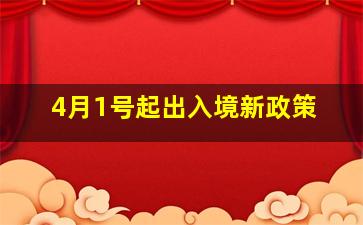 4月1号起出入境新政策